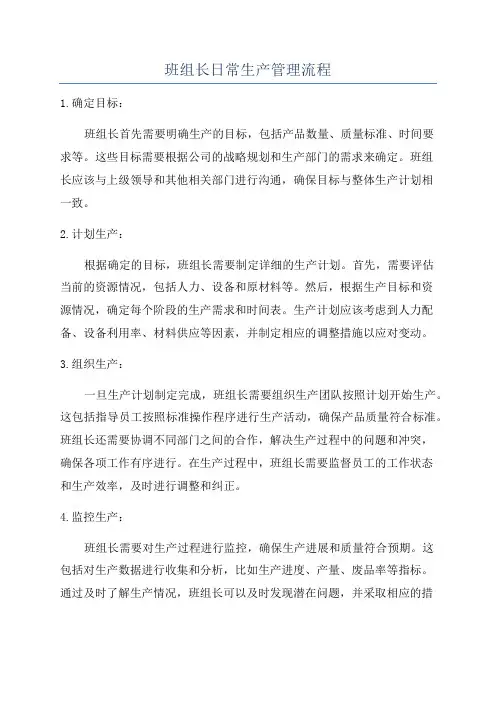 班组长日常生产管理流程

1.确定目标：

班组长首先需要明确生产的目标，包括产品数量、质量标准、时间要求等。这些目标需要根据公司的战略规划和生产部门的需求来确定。班组长应该与上级领导和其他相关部门进行沟通，确保目标与整体生产计划相一致。

2.计划生产：

根据确定的目标，班组长需要制定详细的生产计划。首先，需要评估当前的资源情况，包括人力、设备和原材料等。然后，根据生产目标和资源情况，确定每个阶段的生产需求和时间表。生产计划应该考虑到人力配备、设备利用率、材料供应等因素，并制定相应的调整措施以应对变动。

3.组织生产：

一旦生产计划制定完成，班组长需要组织生产团队按照计划开始生产。这包括指导员工按照标准操作程序进行生产活动，确保产品质量符合标准。班组长还需要协调不同部门之间的合作，解决生产过程中的问题和冲突，确保各项工作有序进行。在生产过程中，班组长需要监督员工的工作状态和生产效率，及时进行调整和纠正。

4.监控生产：

班组长需要对生产过程进行监控，确保生产进展和质量符合预期。这包括对生产数据进行收集和分析，比如生产进度、产量、废品率等指标。通过及时了解生产情况，班组长可以及时发现潜在问题，并采取相应的措